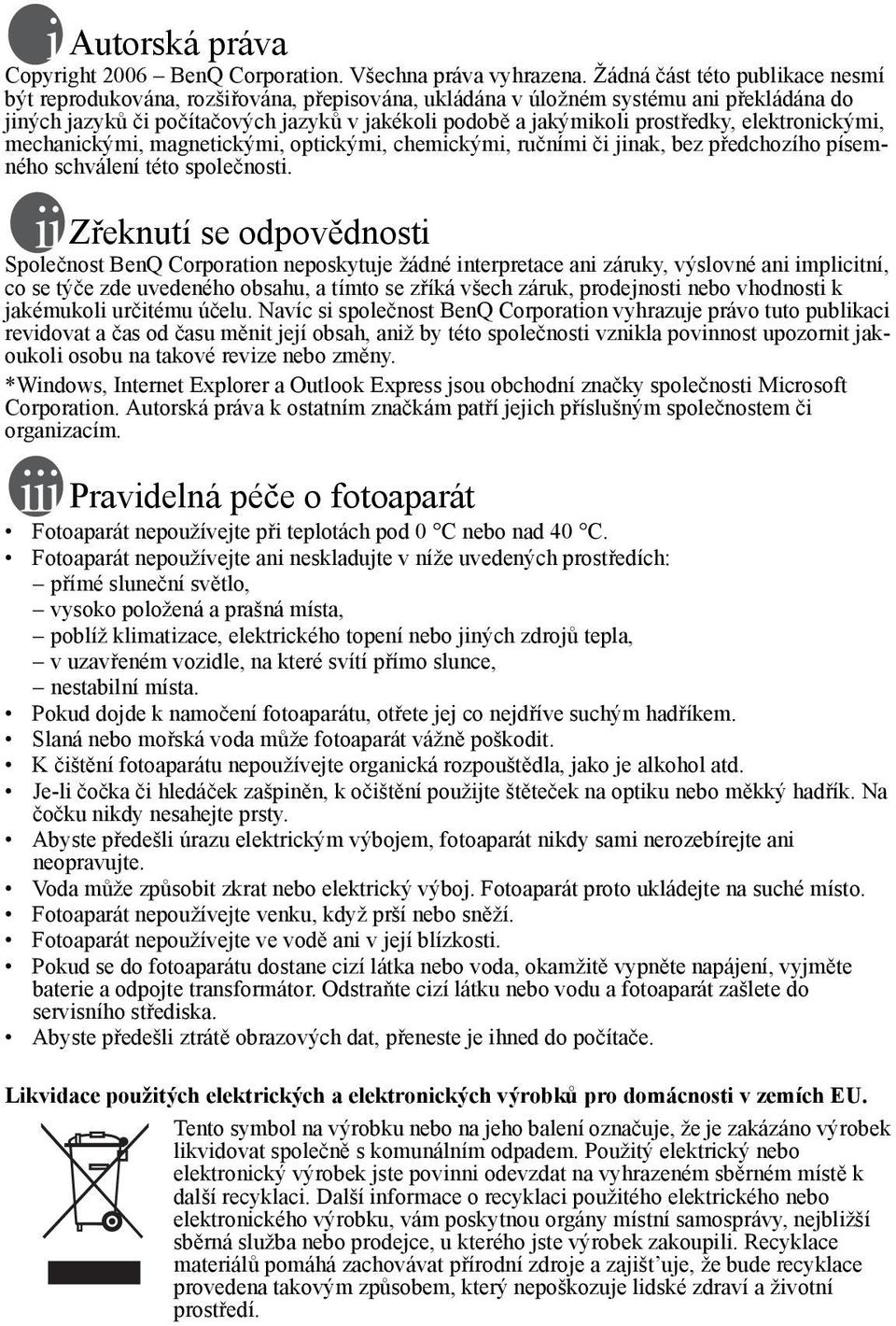 i Autorská práva
Copyright 2006 – BenQ Corporation. Všechna práva vyhrazena. Žádná část této publikace nesmí být reprodukována, rozšiřována, přepisována, ukládána v úložném systému ani překládána do jiných jazyků či počítačových jazyků v jakékoli podobě a jakýmikoli prostředky, elektronickými, mechanickými, magnetickými, optickými, chemickými, ručními či jinak, bez předchozího písemného schválení této společnosti.

ii Zřeknutí se odpovědnosti
Společnost BenQ Corporation neposkytuje žádné interpretace ani záruky, výslovné ani implicitní, co se týče zde uvedeného obsahu, a tímto se zříká všech záruk, prodejnosti nebo vhodnosti k jakémukoli určitému účelu. Navíc si společnost BenQ Corporation vyhrazuje právo tuto publikaci revidovat a čas od času měnit její obsah, aniž by této společnosti vznikla povinnost upozornit jakoukoli osobu na takové revize nebo změny.
*Windows, Internet Explorer a Outlook Express jsou obchodní značky společnosti Microsoft Corporation. Autorská práva k ostatním značkám patří jejich příslušným společnostem či organizacím.

iii Pravidelná péče o fotoaparát
• Fotoaparát nepoužívejte při teplotách pod 0 °C nebo nad 40 °C.
• Fotoaparát nepoužívejte ani neskladujte v níže uvedených prostředích:
– přímé sluneční světlo,
– vysoko položená a prašná místa,
– poblíž klimatizace, elektrického topení nebo jiných zdrojů tepla,
– v uzavřeném vozidle, na které svítí přímo slunce,
– nestabilní místa.
• Pokud dojde k namočení fotoaparátu, otřete jej co nejdříve suchým hadříkem.
• Slaná nebo mořská voda může fotoaparát vážně poškodit.
• K čištění fotoaparátu nepoužívejte organická rozpouštědla, jako je alkohol atd.
• Je-li čočka či hledáček zašpiněn, k očištění použijte štěteček na optiku nebo měkký hadřík. Na čočku nikdy nesahejte prsty.
• Abyste předešli úrazu elektrickým výbojem, fotoaparát nikdy sami nerozebírejte ani neopravujte.
• Voda může způsobit zkrat nebo elektrický výboj. Fotoaparát proto ukládejte na suché místo.
• Fotoaparát nepoužívejte venku, když prší nebo sněží.
• Fotoaparát nepoužívejte ve vodě ani v její blízkosti.
• Pokud se do fotoaparátu dostane cizí látka nebo voda, okamžitě vypněte napájení, vyjměte baterie a odpojte transformátor. Odstraňte cizí látku nebo vodu a fotoaparát zašlete do servisního střediska.
• Abyste předešli ztrátě obrazových dat, přeneste je ihned do počítače.

Likvidace použitých elektrických a elektronických výrobků pro domácnosti v zemích EU.
Tento symbol na výrobku nebo na jeho balení označuje, že je zakázáno výrobek likvidovat společně s komunálním odpadem. Použitý elektrický nebo elektronický výrobek jste povinni odevzdat na vyhrazeném sběrném místě k další recyklaci. Další informace o recyklaci použitého elektrického nebo elektronického výrobku, vám poskytnou orgány místní samosprávy, nejbližší sběrná služba nebo prodejce, u kterého jste výrobek zakoupili. Recyklace materiálů pomáhá zachovávat přírodní zdroje a zajišťuje, že bude recyklace provedena takovým způsobem, který nepoškozuje lidské zdraví a životní prostředí.